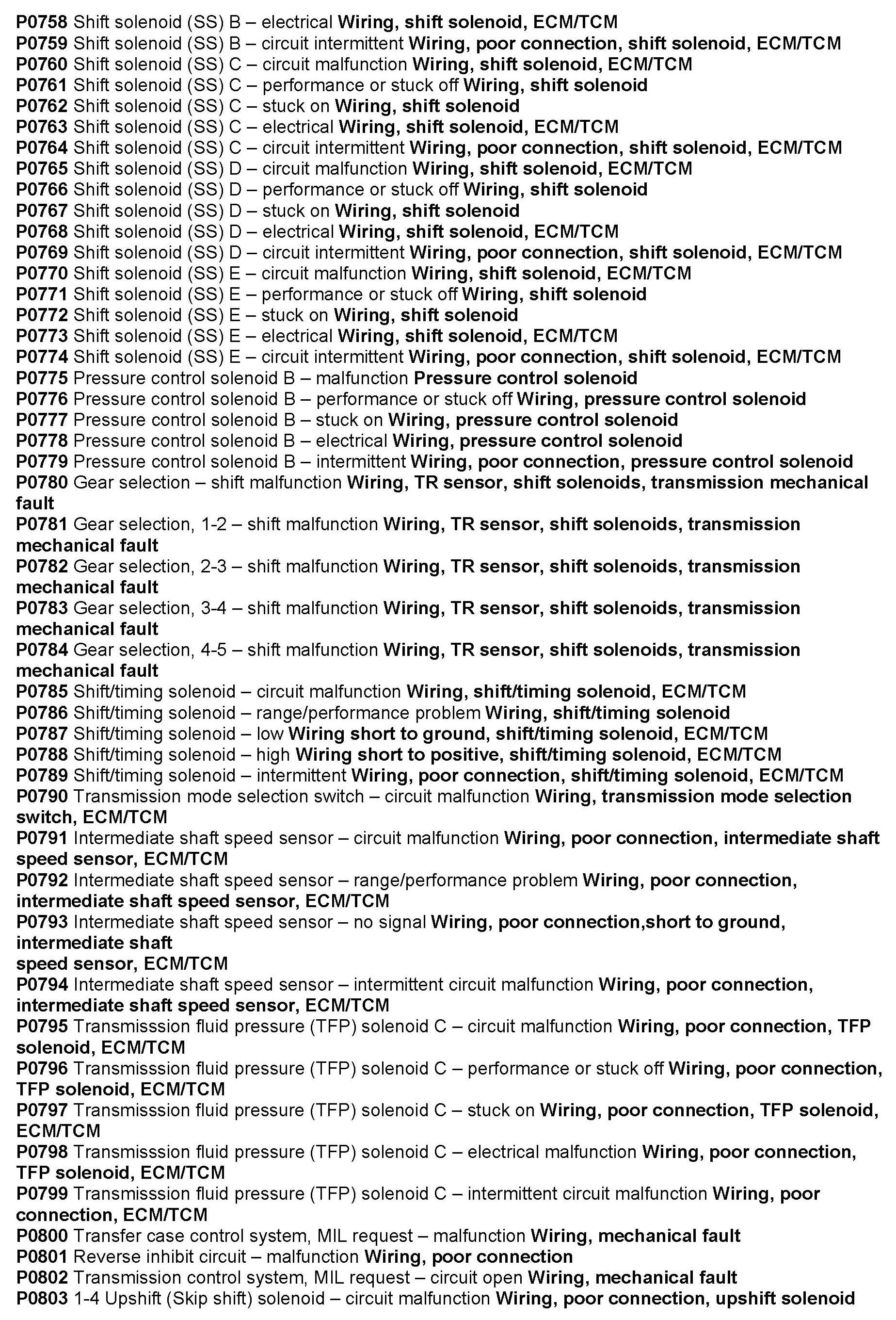 P0758 Shift solenoid (SS) B – electrical Wiring, shift solenoid, ECM/TCM
P0759 Shift solenoid (SS) B – circuit intermittent Wiring, poor connection, shift solenoid, ECM/TCM
P0760 Shift solenoid (SS) C – circuit malfunction Wiring, shift solenoid, ECM/TCM
P0761 Shift solenoid (SS) C – performance or stuck off Wiring, shift solenoid
P0762 Shift solenoid (SS) C – stuck on Wiring, shift solenoid
P0763 Shift solenoid (SS) C – electrical Wiring, shift solenoid, ECM/TCM
P0764 Shift solenoid (SS) C – circuit intermittent Wiring, poor connection, shift solenoid, ECM/TCM
P0765 Shift solenoid (SS) D – circuit malfunction Wiring, shift solenoid, ECM/TCM
P0766 Shift solenoid (SS) D – performance or stuck off Wiring, shift solenoid
P0767 Shift solenoid (SS) D – stuck on Wiring, shift solenoid
P0768 Shift solenoid (SS) D – electrical Wiring, shift solenoid, ECM/TCM
P0769 Shift solenoid (SS) D – circuit intermittent Wiring, poor connection, shift solenoid, ECM/TCM
P0770 Shift solenoid (SS) E – circuit malfunction Wiring, shift solenoid, ECM/TCM
P0771 Shift solenoid (SS) E – performance or stuck off Wiring, shift solenoid
P0772 Shift solenoid (SS) E – stuck on Wiring, shift solenoid
P0773 Shift solenoid (SS) E – electrical Wiring, shift solenoid, ECM/TCM
P0774 Shift solenoid (SS) E – circuit intermittent Wiring, poor connection, shift solenoid, ECM/TCM
P0775 Pressure control solenoid B – malfunction Pressure control solenoid
P0776 Pressure control solenoid B – performance or stuck off Wiring, pressure control solenoid
P0777 Pressure control solenoid B – stuck on Wiring, pressure control solenoid
P0778 Pressure control solenoid B – electrical Wiring, pressure control solenoid
P0779 Pressure control solenoid B – intermittent Wiring, poor connection, pressure control solenoid
P0780 Gear selection – shift malfunction Wiring, TR sensor, shift solenoids, transmission mechanical fault
P0781 Gear selection, 1-2 – shift malfunction Wiring, TR sensor, shift solenoids, transmission mechanical fault
P0782 Gear selection, 2-3 – shift malfunction Wiring, TR sensor, shift solenoids, transmission mechanical fault
P0783 Gear selection, 3-4 – shift malfunction Wiring, TR sensor, shift solenoids, transmission mechanical fault
P0784 Gear selection, 4-5 – shift malfunction Wiring, TR sensor, shift solenoids, transmission mechanical fault
P0785 Shift/timing solenoid – circuit malfunction Wiring, shift/timing solenoid, ECM/TCM
P0786 Shift/timing solenoid – range/performance problem Wiring, shift/timing solenoid
P0787 Shift/timing solenoid – low Wiring short to ground, shift/timing solenoid, ECM/TCM
P0788 Shift/timing solenoid – high Wiring short to positive, shift/timing solenoid, ECM/TCM
P0789 Shift/timing solenoid – intermittent Wiring, poor connection, shift/timing solenoid, ECM/TCM
P0790 Transmission mode selection switch – circuit malfunction Wiring, transmission mode selection switch, ECM/TCM
P0791 Intermediate shaft speed sensor – circuit malfunction Wiring, poor connection, intermediate shaft speed sensor, ECM/TCM
P0792 Intermediate shaft speed sensor – range/performance problem Wiring, poor connection, intermediate shaft speed sensor, ECM/TCM
P0793 Intermediate shaft speed sensor – no signal Wiring, poor connection,short to ground, intermediate shaft
speed sensor, ECM/TCM
P0794 Intermediate shaft speed sensor – intermittent circuit malfunction Wiring, poor connection, intermediate shaft speed sensor, ECM/TCM
P0795 Transmisssion fluid pressure (TFP) solenoid C – circuit malfunction Wiring, poor connection, TFP solenoid, ECM/TCM
P0796 Transmisssion fluid pressure (TFP) solenoid C – performance or stuck off Wiring, poor connection, TFP solenoid, ECM/TCM
P0797 Transmisssion fluid pressure (TFP) solenoid C – stuck on Wiring, poor connection, TFP solenoid, ECM/TCM
P0798 Transmisssion fluid pressure (TFP) solenoid C – electrical malfunction Wiring, poor connection, TFP solenoid, ECM/TCM
P0799 Transmisssion fluid pressure (TFP) solenoid C – intermittent circuit malfunction Wiring, poor connection, ECM/TCM
P0800 Transfer case control system, MIL request – malfunction Wiring, mechanical fault
P0801 Reverse inhibit circuit – malfunction Wiring, poor connection
P0802 Transmission control system, MIL request – circuit open Wiring, mechanical fault
P0803 1-4 Upshift (Skip shift) solenoid – circuit malfunction Wiring, poor connection, upshift solenoid